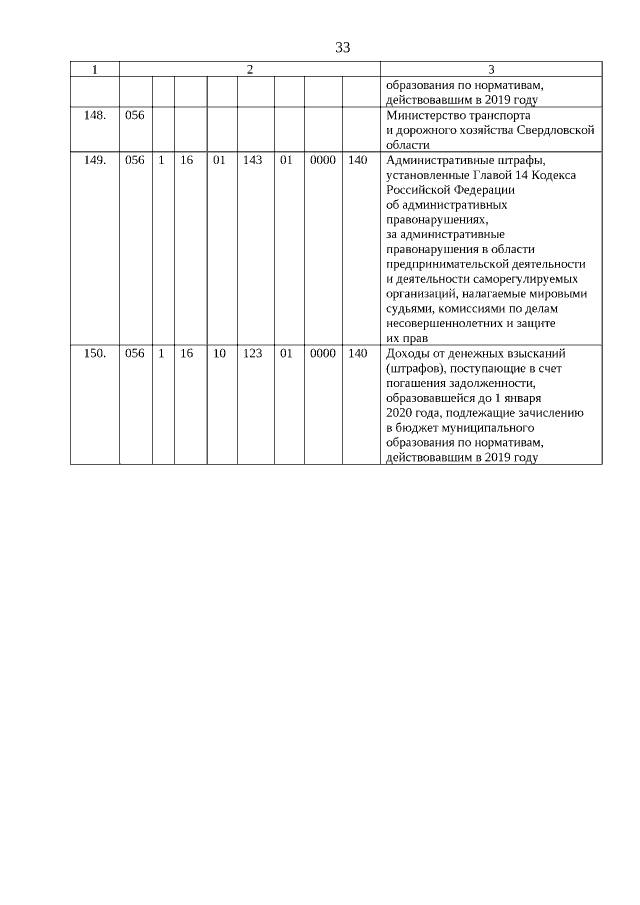 33

| 1 | 2 | | | | | | | | 3 |
|---|---|---|---|---|---|---|---|---|---|
| | | | | | | | | | образования по нормативам, действовавшим в 2019 году |
| 148. | 056 | | | | | | | | Министерство транспорта и дорожного хозяйства Свердловской области |
| 149. | 056 | 1 | 16 | 01 | 143 | 01 | 0000 | 140 | Административные штрафы, установленные Главой 14 Кодекса Российской Федерации об административных правонарушениях, за административные правонарушения в области предпринимательской деятельности и деятельности саморегулируемых организаций, налагаемые мировыми судьями, комиссиями по делам несовершеннолетних и защите их прав |
| 150. | 056 | 1 | 16 | 10 | 123 | 01 | 0000 | 140 | Доходы от денежных взысканий (штрафов), поступающие в счет погашения задолженности, образовавшейся до 1 января 2020 года, подлежащие зачислению в бюджет муниципального образования по нормативам, действовавшим в 2019 году |